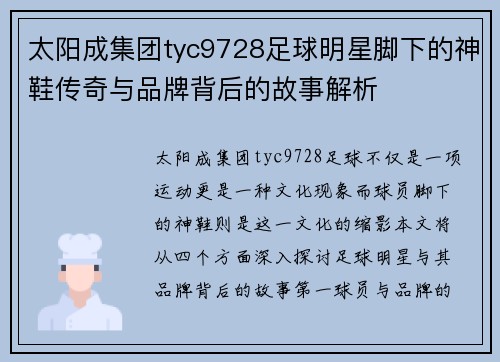 太阳成集团tyc9728足球明星脚下的神鞋传奇与品牌背后的故事解析

太阳成集团tyc9728足球不仅是一项运动更是一种文化现象而球员脚下的神鞋则是这一文化的缩影本文将从四个方面深入探讨足球明星与其品牌背后的故事第一球员与品牌的